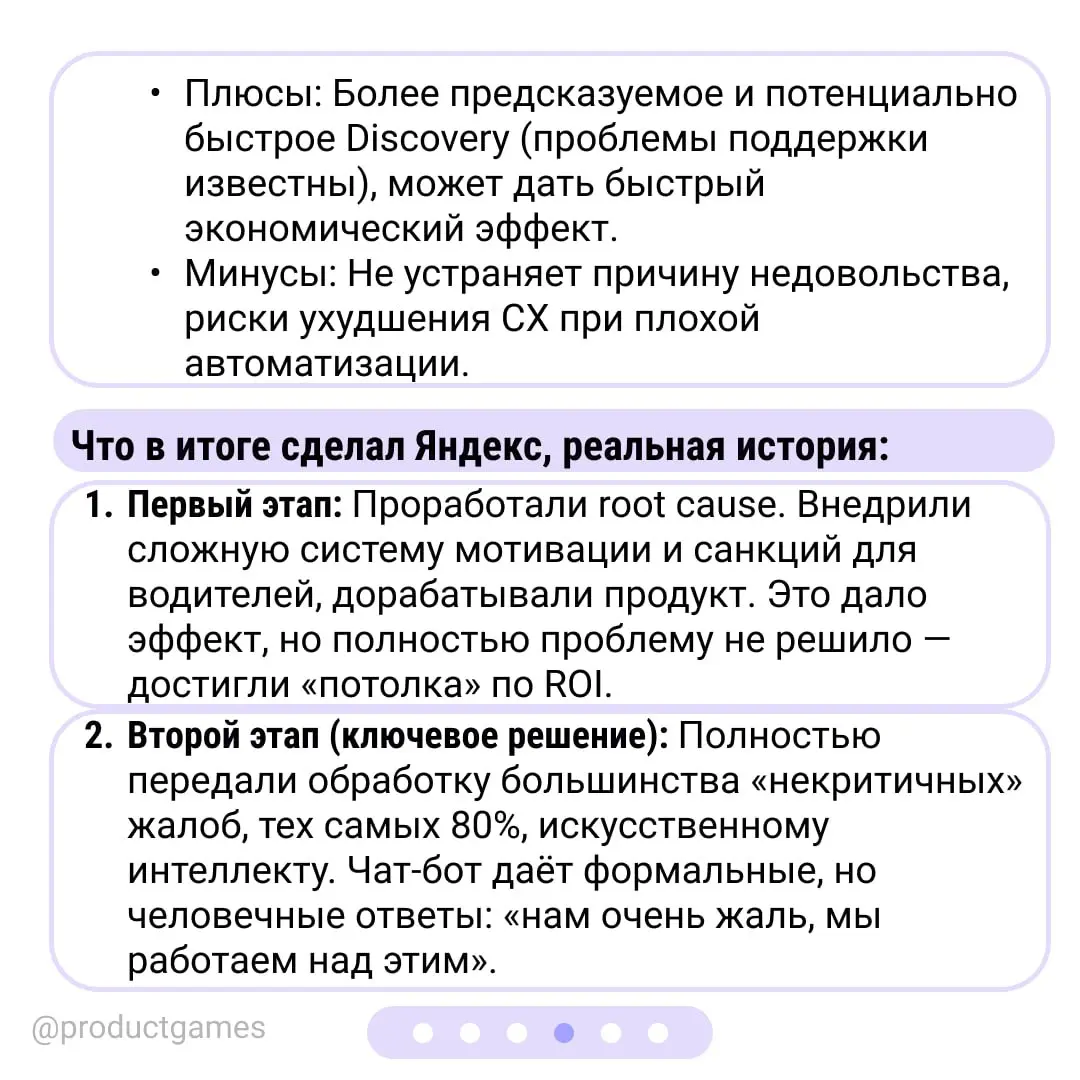 • Плюсы: Более предсказуемое и потенциально быстрое Discovery (проблемы поддержки известны), может дать быстрый экономический эффект.
• Минусы: Не устраняет причину недовольства, риски ухудшения CX при плохой автоматизации.

Что в итоге сделал Яндекс, реальная история:

1. Первый этап: Проработали root cause. Внедрили сложную систему мотивации и санкций для водителей, дорабатывали продукт. Это дало эффект, но полностью проблему не решило — достигли «потолка» по ROI.

2. Второй этап (ключевое решение): Полностью передали обработку большинства «некритичных» жалоб, тех самых 80%, искусственному интеллекту. Чат-бот даёт формальные, но человечные ответы: «нам очень жаль, мы работаем над этим».

@productgames